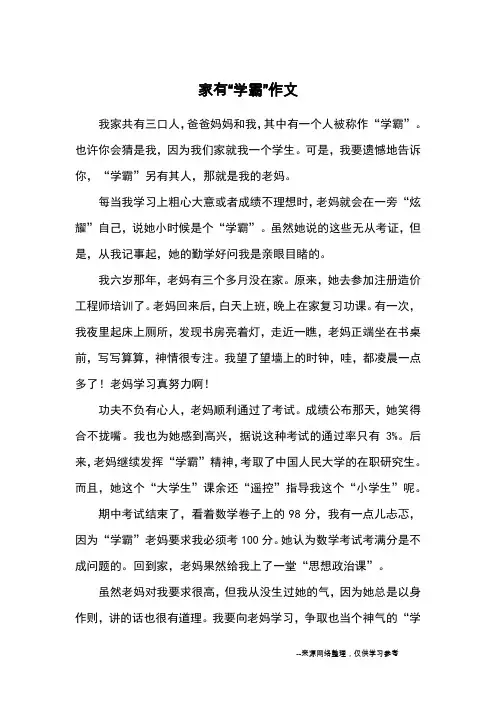 家有“学霸”作文

我家共有三口人，爸爸妈妈和我，其中有一个人被称作“学霸”。也许你会猜是我，因为我们家就我一个学生。可是，我要遗憾地告诉你，“学霸”另有其人，那就是我的老妈。

每当我学习上粗心大意或者成绩不理想时，老妈就会在一旁“炫耀”自己，说她小时候是个“学霸”。虽然她说的这些无从考证，但是，从我记事起，她的勤学好问我是亲眼目睹的。

我六岁那年，老妈有三个多月没在家。原来，她去参加注册造价工程师培训了。老妈回来后，白天上班，晚上在家复习功课。有一次，我夜里起床上厕所，发现书房亮着灯，走近一瞧，老妈正端坐在书桌前，写写算算，神情很专注。我望了望墙上的时钟，哇，都凌晨一点多了！老妈学习真努力啊！

功夫不负有心人，老妈顺利通过了考试。成绩公布那天，她笑得合不拢嘴。我也为她感到高兴，据说这种考试的通过率只有 3%。后来，老妈继续发挥“学霸”精神，考取了中国人民大学的在职研究生。而且，她这个“大学生”课余还“遥控”指导我这个“小学生”呢。

期中考试结束了，看着数学卷子上的 98 分，我有一点儿忐忑，因为“学霸”老妈要求我必须考 100 分。她认为数学考试考满分是不成问题的。回到家，老妈果然给我上了一堂“思想政治课”。

虽然老妈对我要求很高，但我从没生过她的气，因为她总是以身作则，讲的话也很有道理。我要向老妈学习，争取也当个神气的“学

--来源网络整理，仅供学习参考